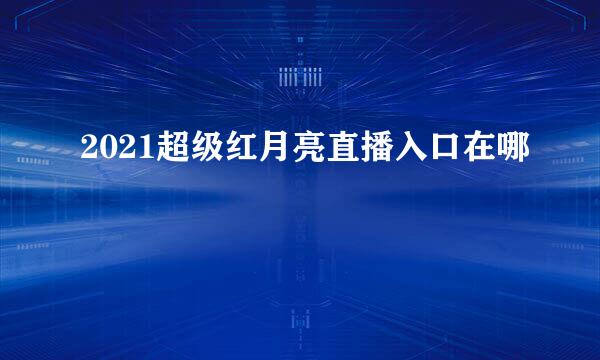 2021超级红月亮直播入口在哪